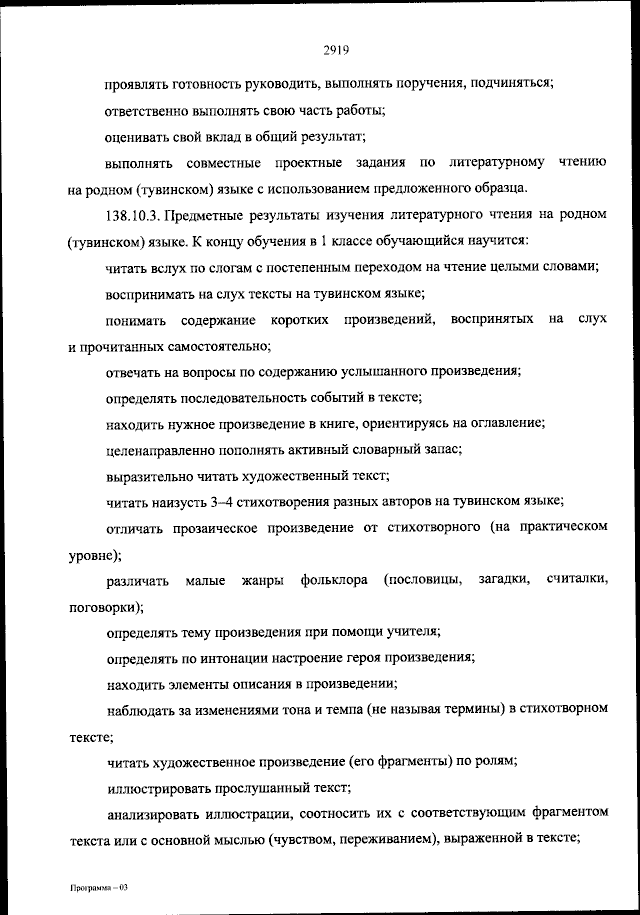 2919

проявлять готовность руководить, выполнять поручения, подчиняться;

ответственно выполнять свою часть работы;

оценивать свой вклад в общий результат;

выполнять совместные проектные задания по литературному чтению на родном (тувинском) языке с использованием предложенного образца.

138.10.3. Предметные результаты изучения литературного чтения на родном (тувинском) языке. К концу обучения в 1 классе обучающийся научится:

читать вслух по слогам с постепенным переходом на чтение целыми словами;

воспринимать на слух тексты на тувинском языке;

понимать содержание коротких произведений, воспринятых на слух и прочитанных самостоятельно;

отвечать на вопросы по содержанию услышанного произведения;

определять последовательность событий в тексте;

находить нужное произведение в книге, ориентируясь на оглавление;

целенаправленно пополнять активный словарный запас;

выразительно читать художественный текст;

читать наизусть 3–4 стихотворения разных авторов на тувинском языке;

отличать прозаическое произведение от стихотворного (на практическом уровне);

различать малые жанры фольклора (пословицы, загадки, считалки, поговорки);

определять тему произведения при помощи учителя;

определять по интонации настроение героя произведения;

находить элементы описания в произведении;

наблюдать за изменениями тона и темпа (не называя термины) в стихотворном тексте;

читать художественное произведение (его фрагменты) по ролям;

иллюстрировать прослушанный текст;

анализировать иллюстрации, соотносить их с соответствующим фрагментом текста или с основной мыслью (чувством, переживанием), выраженной в тексте;

Программа – 03